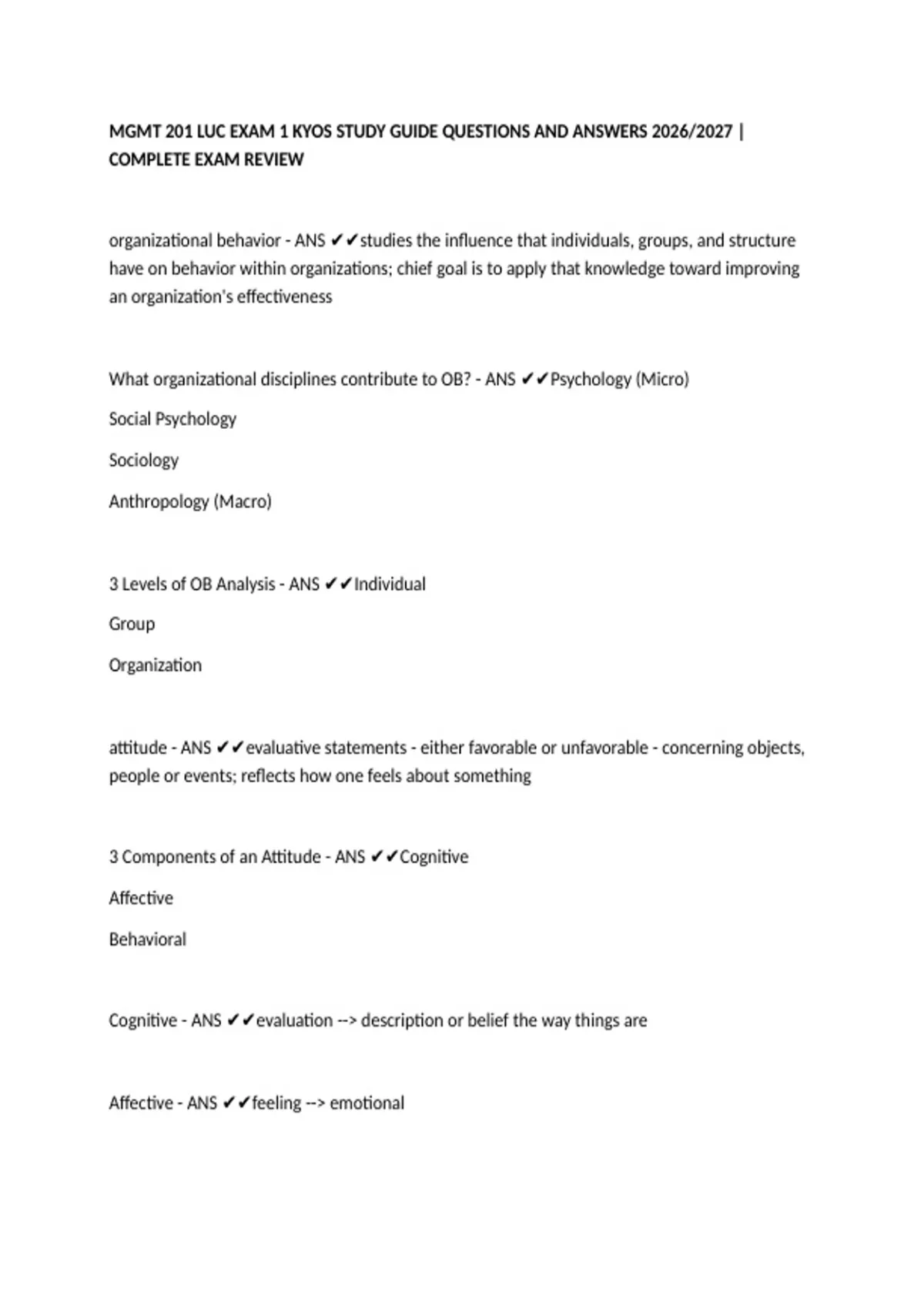 MGMT 201 LUC EXAM 1 KYOS STUDY GUIDE QUESTIONS AND ANSWERS 2026/2027 | COMPLETE EXAM REVIEW

organizational behavior - ANS ✔✔studies the influence that individuals, groups, and structure have on behavior within organizations; chief goal is to apply that knowledge toward improving an organization's effectiveness

What organizational disciplines contribute to OB? - ANS ✔✔Psychology (Micro)

Social Psychology

Sociology

Anthropology (Macro)

3 Levels of OB Analysis - ANS ✔✔Individual

Group

Organization

attitude - ANS ✔✔evaluative statements - either favorable or unfavorable - concerning objects, people or events; reflects how one feels about something

3 Components of an Attitude - ANS ✔✔Cognitive

Affective

Behavioral

Cognitive - ANS ✔✔evaluation --> description or belief the way things are

Affective - ANS ✔✔feeling --> emotional